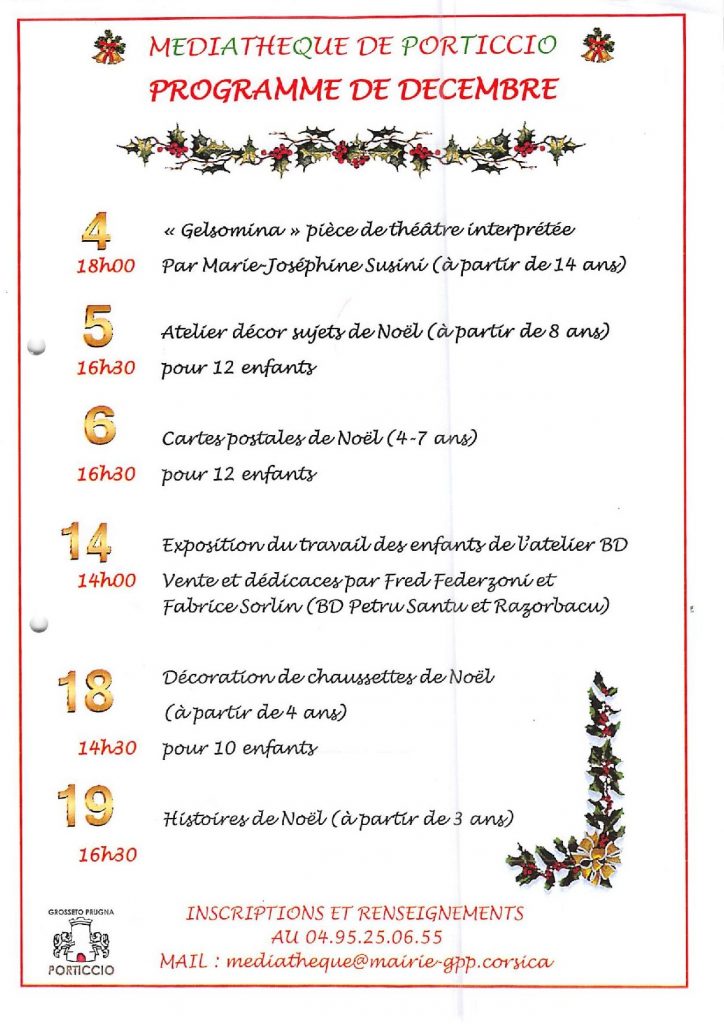 MEDIATHEQUE DE PORTICCIO
PROGRAMME DE DECEMBRE

4
18h00
« Gelsomina » pièce de théâtre interprétée
Par Marie-Joséphine Susini (à partir de 14 ans)

5
16h30
Atelier décor sujets de Noël (à partir de 8 ans)
pour 12 enfants

6
16h30
Cartes postales de Noël (4-7 ans)
pour 12 enfants

14
14h00
Exposition du travail des enfants de l'atelier BD
Vente et dédicaces par Fred Federzoni et Fabrice Sorlin (BD Petru Santu et Razorbacu)

18
14h30
Décoration de chaussettes de Noël
(à partir de 4 ans)
pour 10 enfants

19
16h30
Histoires de Noël (à partir de 3 ans)

GROSSETO PRUGNA
PORTICCIO

INSCRIPTIONS ET RENSEIGNEMENTS
AU 04.95.25.06.55
MAIL : mediatheque@mairie-gpp.corsica